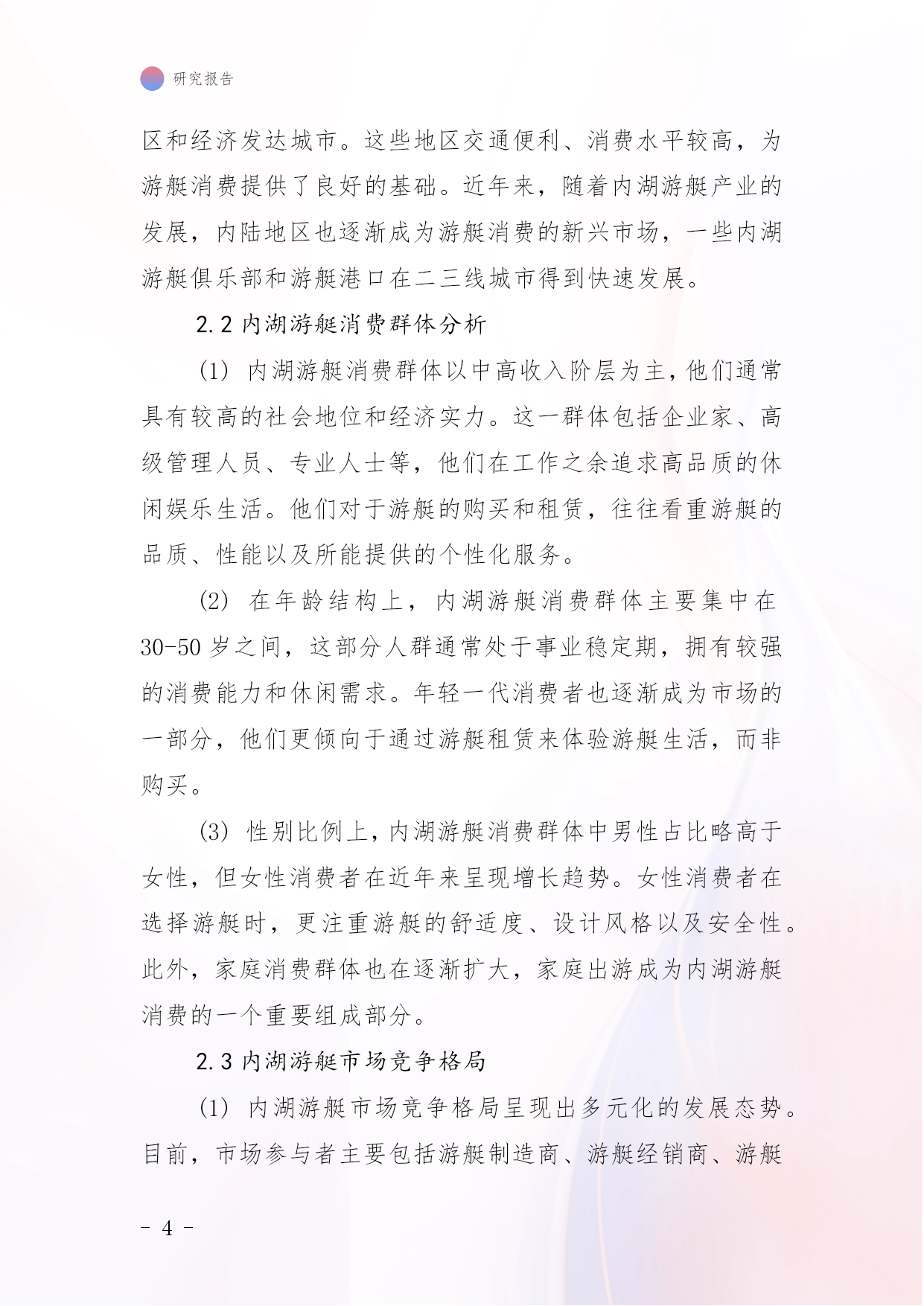 研究报告

区和经济发达城市。这些地区交通便利、消费水平较高，为游艇消费提供了良好的基础。近年来，随着内湖游艇产业的发展，内陆地区也逐渐成为游艇消费的新兴市场，一些内湖游艇俱乐部和游艇港口在二三线城市得到快速发展。

2.2 内湖游艇消费群体分析

(1) 内湖游艇消费群体以中高收入阶层为主，他们通常具有较高的社会地位和经济实力。这一群体包括企业家、高级管理人员、专业人士等，他们在工作之余追求高品质的休闲娱乐生活。他们对于游艇的购买和租赁，往往看重游艇的品质、性能以及所能提供的个性化服务。

(2) 在年龄结构上，内湖游艇消费群体主要集中在30-50岁之间，这部分人群通常处于事业稳定期，拥有较强的消费能力和休闲需求。年轻一代消费者也逐渐成为市场的一部分，他们更倾向于通过游艇租赁来体验游艇生活，而非购买。

(3) 性别比例上，内湖游艇消费群体中男性占比略高于女性，但女性消费者在近年来呈现增长趋势。女性消费者在选择游艇时，更注重游艇的舒适度、设计风格以及安全性。此外，家庭消费群体也在逐渐扩大，家庭出游成为内湖游艇消费的一个重要组成部分。

2.3 内湖游艇市场竞争格局

(1) 内湖游艇市场竞争格局呈现出多元化的发展态势。目前，市场参与者主要包括游艇制造商、游艇经销商、游艇

- 4 -